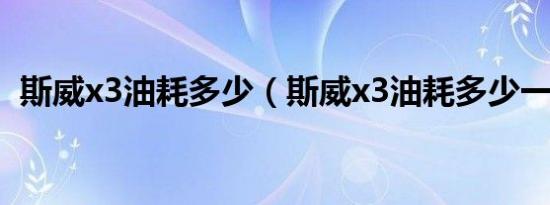 斯威x3油耗多少（斯威x3油耗多少一